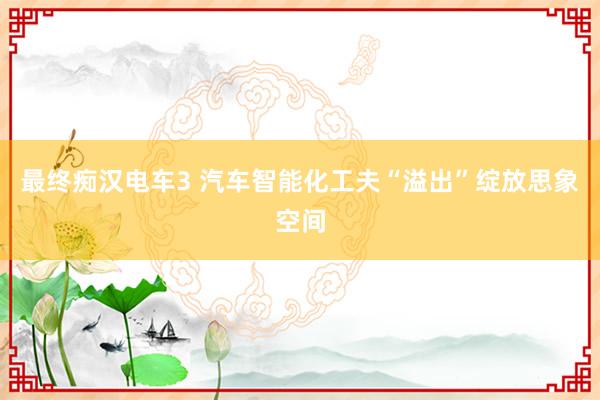 最终痴汉电车3 汽车智能化工夫“溢出”绽放思象空间